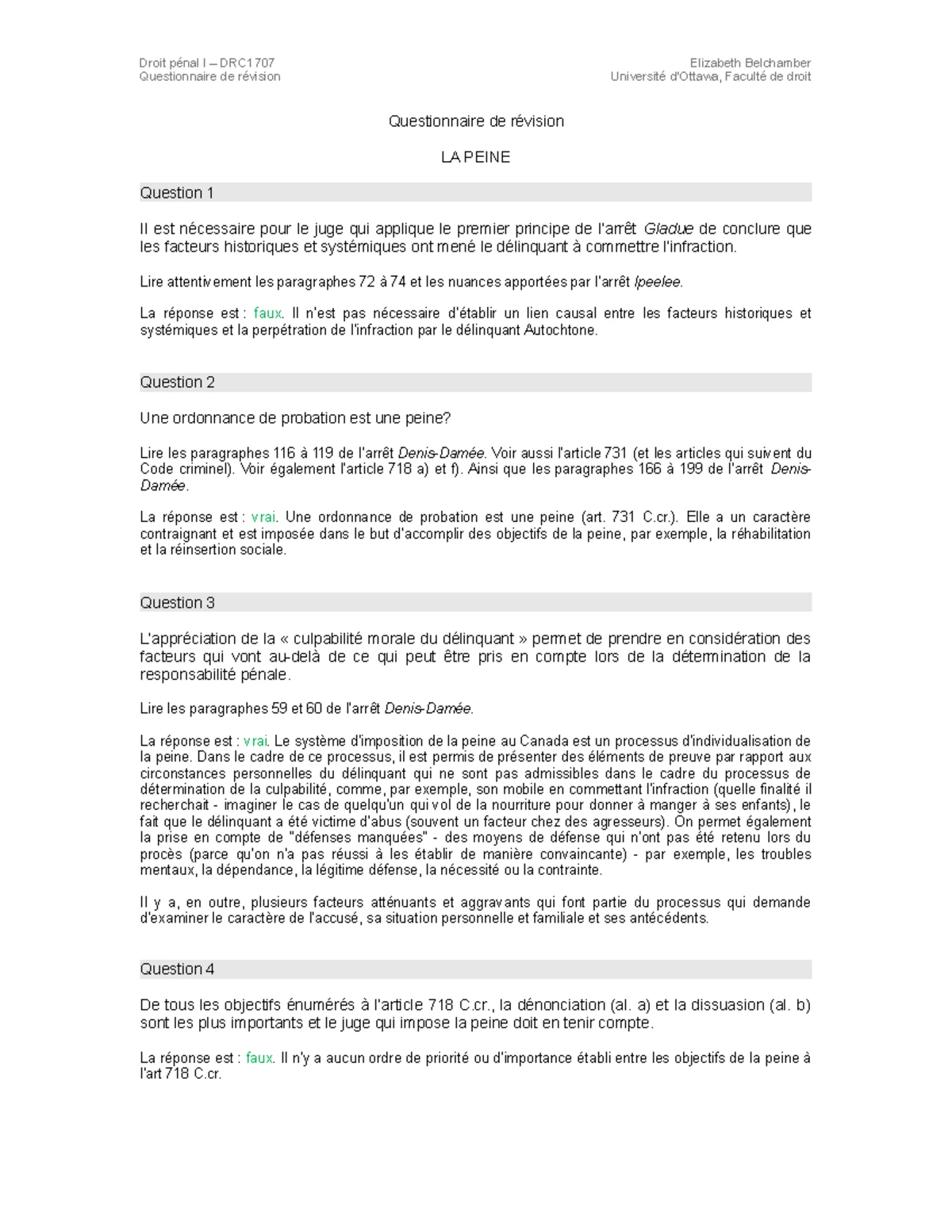 Droit pénal I – DRC1707
Questionnaire de révision

Elizabeth Belchamber
Université d'Ottawa, Faculté de droit

Questionnaire de révision

LA PEINE

Question 1

Il est nécessaire pour le juge qui applique le premier principe de l'arrêt Gladue de conclure que les facteurs historiques et systémiques ont mené le délinquant à commettre l'infraction.

Lire attentivement les paragraphes 72 à 74 et les nuances apportées par l'arrêt Ipeelee.

La réponse est : faux. Il n'est pas nécessaire d'établir un lien causal entre les facteurs historiques et systémiques et la perpétration de l'infraction par le délinquant Autochtone.

Question 2

Une ordonnance de probation est une peine?

Lire les paragraphes 116 à 119 de l'arrêt Denis-Damée. Voir aussi l'article 731 (et les articles qui suivent du Code criminel). Voir également l'article 718 a) et f). Ainsi que les paragraphes 166 à 199 de l'arrêt Denis-Damée.

La réponse est : vrai. Une ordonnance de probation est une peine (art. 731 C.cr.). Elle a un caractère contraignant et est imposée dans le but d'accomplir des objectifs de la peine, par exemple, la réhabilitation et la réinsertion sociale.

Question 3

L'appréciation de la « culpabilité morale du délinquant » permet de prendre en considération des facteurs qui vont au-delà de ce qui peut être pris en compte lors de la détermination de la responsabilité pénale.

Lire les paragraphes 59 et 60 de l'arrêt Denis-Damée.

La réponse est : vrai. Le système d'imposition de la peine au Canada est un processus d'individualisation de la peine. Dans le cadre de ce processus, il est permis de présenter des éléments de preuve par rapport aux circonstances personnelles du délinquant qui ne sont pas admissibles dans le cadre du processus de détermination de la culpabilité, comme, par exemple, son mobile en commettant l'infraction (quelle finalité il recherchait - imaginer le cas de quelqu'un qui vol de la nourriture pour donner à manger à ses enfants), le fait que le délinquant a été victime d'abus (souvent un facteur chez des agresseurs). On permet également la prise en compte de "défenses manquées" - des moyens de défense qui n'ont pas été retenu lors du procès (parce qu'on n'a pas réussi à les établir de manière convaincante) - par exemple, les troubles mentaux, la dépendance, la légitime défense, la nécessité ou la contrainte.

Il y a, en outre, plusieurs facteurs atténuants et aggravants qui font partie du processus qui demande d'examiner le caractère de l'accusé, sa situation personnelle et familiale et ses antécédents.

Question 4

De tous les objectifs énumérés à l'article 718 C.cr., la dénonciation (al. a) et la dissuasion (al. b) sont les plus importants et le juge qui impose la peine doit en tenir compte.

La réponse est : faux. Il n'y a aucun ordre de priorité ou d'importance établi entre les objectifs de la peine à l'art 718 C.cr.